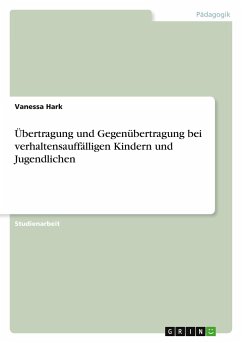 Pädagogik

Vanessa Hark

Übertragung und Gegenübertragung bei verhaltensauffälligen Kindern und Jugendlichen

Studienarbeit

GRIN